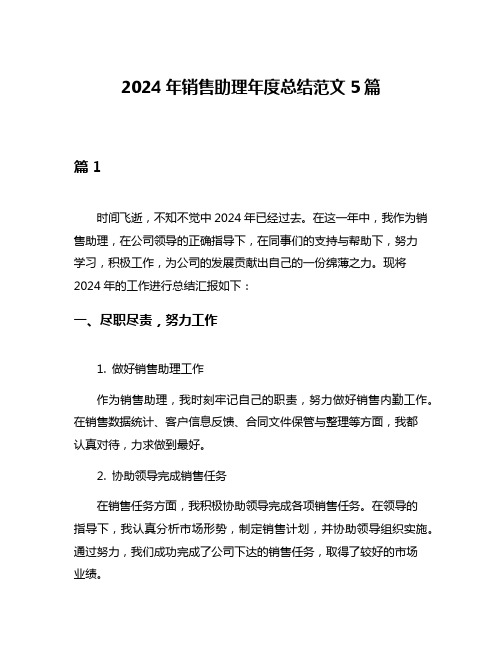 2024 年销售助理年度总结范文 5 篇

篇 1

时间飞逝，不知不觉中 2024 年已经过去。在这一年中，我作为销售助理，在公司领导的正确指导下，在同事们的支持与帮助下，努力学习，积极工作，为公司的发展贡献出自己的一份绵薄之力。现将 2024 年的工作进行总结汇报如下：

一、尽职尽责，努力工作

1. 做好销售助理工作

作为销售助理，我时刻牢记自己的职责，努力做好销售内勤工作。在销售数据统计、客户信息反馈、合同文件保管与整理等方面，我都认真对待，力求做到最好。

2. 协助领导完成销售任务

在销售任务方面，我积极协助领导完成各项销售任务。在领导的指导下，我认真分析市场形势，制定销售计划，并协助领导组织实施。通过努力，我们成功完成了公司下达的销售任务，取得了较好的市场业绩。